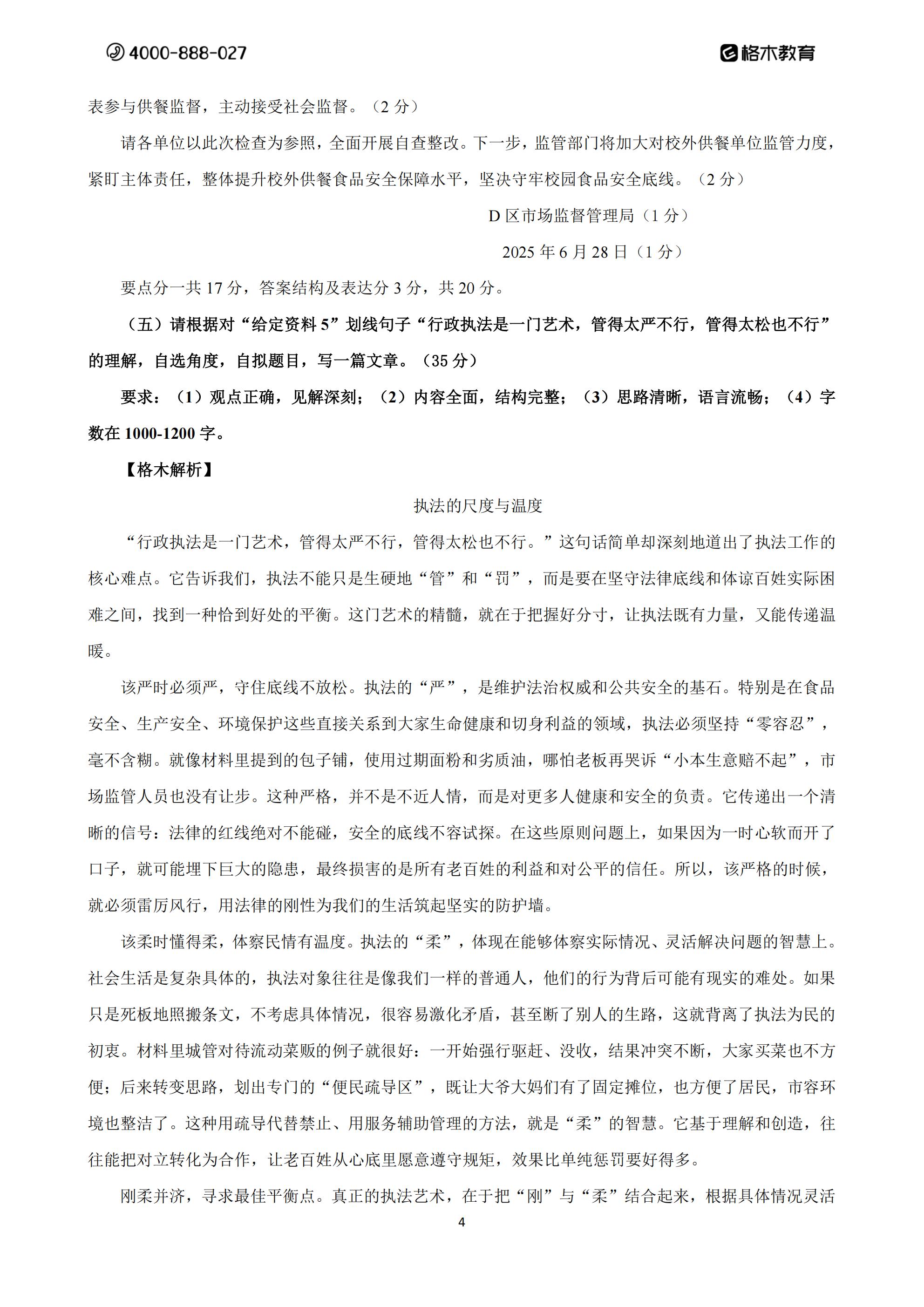 4000-888-027

格木教育

表参与供餐监督，主动接受社会监督。（2 分）

请各单位以此次检查为参照，全面开展自查整改。下一步，监管部门将加大对校外供餐单位监管力度，紧盯主体责任，整体提升校外供餐食品安全保障水平，坚决守牢校园食品安全底线。（2 分）

D 区市场监督管理局（1 分）

2025 年 6 月 28 日（1 分）

要点分一共 17 分，答案结构及表达分 3 分，共 20 分。

（五）请根据对“给定资料 5”划线句子“行政执法是一门艺术，管得太严不行，管得太松也不行”的理解，自选角度，自拟题目，写一篇文章。（35 分）

要求：（1）观点正确，见解深刻；（2）内容全面，结构完整；（3）思路清晰，语言流畅；（4）字数在 1000-1200 字。

【格木解析】

执法的尺度与温度

“行政执法是一门艺术，管得太严不行，管得太松也不行。”这句话简单却深刻地道出了执法工作的核心难点。它告诉我们，执法不能只是生硬地“管”和“罚”，而是要在坚守法律底线和体谅百姓实际困难之间，找到一种恰到好处的平衡。这门艺术的精髓，就在于把握好分寸，让执法既有力量，又能传递温暖。

该严时必须严，守住底线不放松。执法的“严”，是维护法治权威和公共安全的基石。特别是在食品安全、生产安全、环境保护这些直接关系到大家生命健康和切身利益的领域，执法必须坚持“零容忍”，毫不含糊。就像材料里提到的包子铺，使用过期面粉和劣质油，哪怕老板再哭诉“小本生意赔不起”，市场监管人员也没有让步。这种严格，并不是不近人情，而是对更多人健康和安全的负责。它传递出一个清晰的信号：法律的红线绝对不能碰，安全的底线不容试探。在这些原则问题上，如果因为一时心软而开了口子，就可能埋下巨大的隐患，最终损害的是所有老百姓的利益和对公平的信任。所以，该严格的时候，就必须雷厉风行，用法律的刚性为我们的生活筑起坚实的防护墙。

该柔时懂得柔，体察民情有温度。执法的“柔”，体现在能够体察实际情况、灵活解决问题的智慧上。社会生活是复杂具体的，执法对象往往是像我们一样的普通人，他们的行为背后可能有现实的难处。如果只是死板地照搬条文，不考虑具体情况，很容易激化矛盾，甚至断了别人的生路，这就背离了执法为民的初衷。材料里城管对待流动菜贩的例子就很好：一开始强行驱赶、没收，结果冲突不断，大家买菜也不方便；后来转变思路，划出专门的“便民疏导区”，既让大爷大妈们有了固定摊位，也方便了居民，市容环境也整洁了。这种用疏导代替禁止、用服务辅助管理的方法，就是“柔”的智慧。它基于理解和创造，往往能把对立转化为合作，让老百姓从心底里愿意遵守规矩，效果比单纯惩罚要好得多。

刚柔并济，寻求最佳平衡点。真正的执法艺术，在于把“刚”与“柔”结合起来，根据具体情况灵活

4